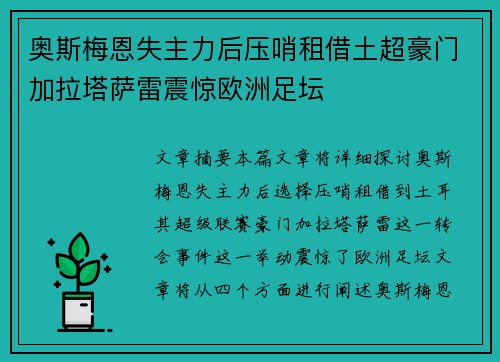 奥斯梅恩失主力后压哨租借土超豪门加拉塔萨雷震惊欧洲足坛

文章摘要本篇文章将详细探讨奥斯梅恩失主力后选择压哨租借到土耳其超级联赛豪门加拉塔萨雷这一转会事件这一举动震惊了欧洲足坛文章将从四个方面进行阐述奥斯梅恩